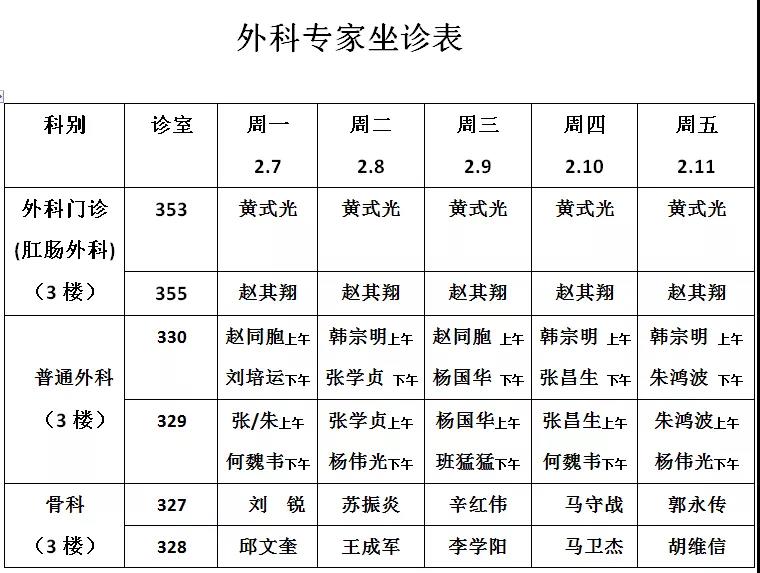 外科专家坐诊表

| 科别 | 诊室 | 周一 2.7 | 周二 2.8 | 周三 2.9 | 周四 2.10 | 周五 2.11 |
|---|---|---|---|---|---|---|
| 外科门诊 (肛肠外科) （3 楼） | 353 | 黄式光 | 黄式光 | 黄式光 | 黄式光 | 黄式光 |
| | 355 | 赵其翔 | 赵其翔 | 赵其翔 | 赵其翔 | 赵其翔 |
| 普通外科 （3 楼） | 330 | 赵同胞上午 刘培运下午 | 韩宗明上午 张学贞 下午 | 赵同胞 上午 杨国华 下午 | 韩宗明 上午 张昌生 下午 | 韩宗明 上午 朱鸿波 下午 |
| | 329 | 张/朱上午 何魏韦下午 | 张学贞上午 杨伟光下午 | 杨国华上午 班猛猛下午 | 张昌生上午 何魏韦下午 | 朱鸿波上午 杨伟光下午 |
| 骨科 （3 楼） | 327 | 刘 锐 | 苏振炎 | 辛红伟 | 马守战 | 郭永传 |
| | 328 | 邱文奎 | 王成军 | 李学阳 | 马卫杰 | 胡维信 |